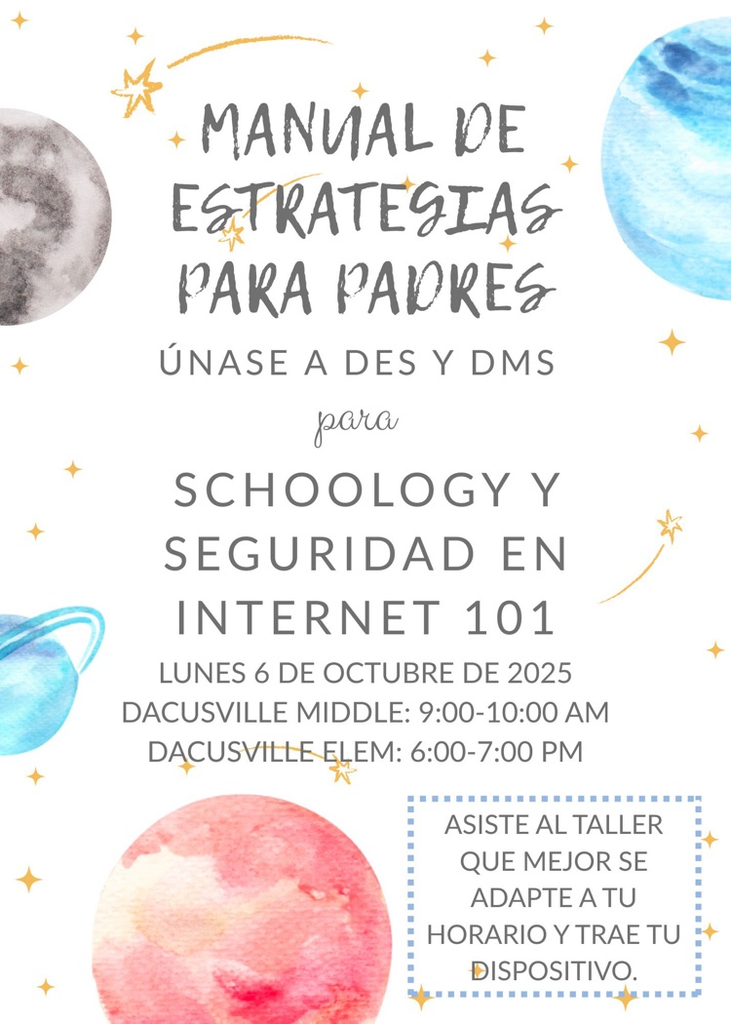 MANUAL DE ESTRATEGIAS PARA PADRES

ÚNASE A DES Y DMS

para

SCHOOLOGY Y SEGURIDAD EN INTERNET 101

LUNES 6 DE OCTUBRE DE 2025
DACUSVILLE MIDDLE: 9:00-10:00 AM
DACUSVILLE ELEM: 6:00-7:00 PM

ASISTE AL TALLER QUE MEJOR SE ADAPTE A TU HORARIO Y TRAE TU DISPOSITIVO.